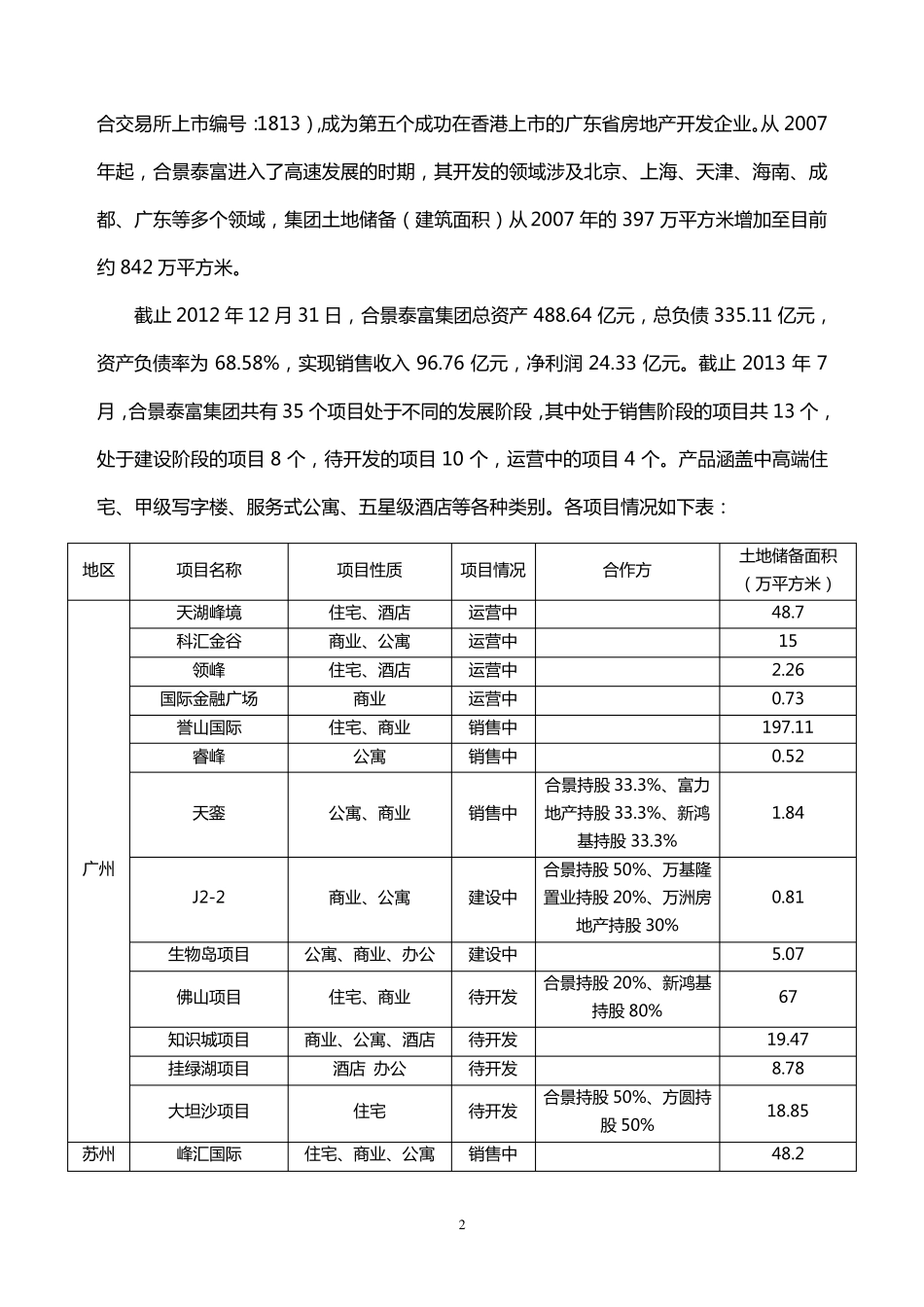 合交易所上市编号:1813),成为第五个成功在香港上市的广东省房地产开发企业。从2007年起,合景泰富进入了高速发展的时期,其开发的领域涉及北京、上海、天津、海南、成都、广东等多个领域,集团土地储备(建筑面积)从2007年的397万平方米增加至目前约842万平方米。

截止2012年12月31日,合景泰富集团总资产488.64亿元,总负债335.11亿元,资产负债率为68.58%,实现销售收入96.76亿元,净利润24.33亿元。截止2013年7月,合景泰富集团共有35个项目处于不同的发展阶段,其中处于销售阶段的项目共13个,处于建设阶段的项目8个,待开发的项目10个,运营中的项目4个。产品涵盖中高端住宅、甲级写字楼、服务式公寓、五星级酒店等各种类别。各项目情况如下表:

| 地区 | 项目名称 | 项目性质 | 项目情况 | 合作方 | 土地储备面积(万平方米) |
|---|---|---|---|---|---|
| 广州 | 天湖峰境 | 住宅、酒店 | 运营中 | | 48.7 |
| | 科汇金谷 | 商业、公寓 | 运营中 | | 15 |
| | 领峰 | 住宅、酒店 | 运营中 | | 2.26 |
| | 国际金融广场 | 商业 | 运营中 | | 0.73 |
| | 誉山国际 | 住宅、商业 | 销售中 | | 197.11 |
| | 睿峰 | 公寓 | 销售中 | | 0.52 |
| | 天銮 | 公寓、商业 | 销售中 | 合景持股33.3%、富力地产持股33.3%、新鸿基持股33.3% | 1.84 |
| | J2-2 | 商业、公寓 | 建设中 | 合景持股50%、万基隆置业持股20%、万洲房地产持股30% | 0.81 |
| | 生物岛项目 | 公寓、商业、办公 | 建设中 | | 5.07 |
| | 佛山项目 | 住宅、商业 | 待开发 | 合景持股20%、新鸿基持股80% | 67 |
| | 知识城项目 | 商业、公寓、酒店 | 待开发 | | 19.47 |
| | 挂绿湖项目 | 酒店 办公 | 待开发 | | 8.78 |
| | 大坦沙项目 | 住宅 | 待开发 | 合景持股50%、方圆持股50% | 18.85 |
| 苏州 | 峰汇国际 | 住宅、商业、公寓 | 销售中 | | 48.2 |

2